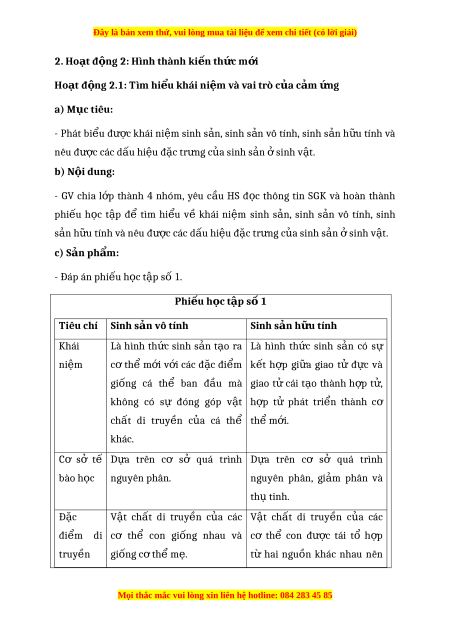 Đây là bản xem thử, vui lòng mua tài liệu để xem chi tiết (có lời giải)

2. Hoạt động 2: Hình thành kiến thức mới

Hoạt động 2.1: Tìm hiểu khái niệm và vai trò của cảm ứng

a) Mục tiêu:

- Phát biểu được khái niệm sinh sản, sinh sản vô tính, sinh sản hữu tính và nêu được các dấu hiệu đặc trưng của sinh sản ở sinh vật.

b) Nội dung:

- GV chia lớp thành 4 nhóm, yêu cầu HS đọc thông tin SGK và hoàn thành phiếu học tập để tìm hiểu về khái niệm sinh sản, sinh sản vô tính, sinh sản hữu tính và nêu được các dấu hiệu đặc trưng của sinh sản ở sinh vật.

c) Sản phẩm:

- Đáp án phiếu học tập số 1.

Phiếu học tập số 1

| Tiêu chí | Sinh sản vô tính | Sinh sản hữu tính |
|---|---|---|
| Khái niệm | Là hình thức sinh sản tạo ra cơ thể mới với các đặc điểm giống cá thể ban đầu mà không có sự đóng góp vật chất di truyền của cá thể khác. | Là hình thức sinh sản có sự kết hợp giữa giao tử đực và giao tử cái tạo thành hợp tử, hợp tử phát triển thành cơ thể mới. |
| Cơ sở tế bào học | Dựa trên cơ sở quá trình nguyên phân. | Dựa trên cơ sở quá trình nguyên phân, giảm phân và thụ tinh. |
| Đặc điểm di truyền | Vật chất di truyền của các cơ thể con giống nhau và giống cơ thể mẹ. | Vật chất di truyền của các cơ thể con được tái tổ hợp từ hai nguồn khác nhau nên |

Mọi thắc mắc vui lòng xin liên hệ hotline: 084 283 45 85